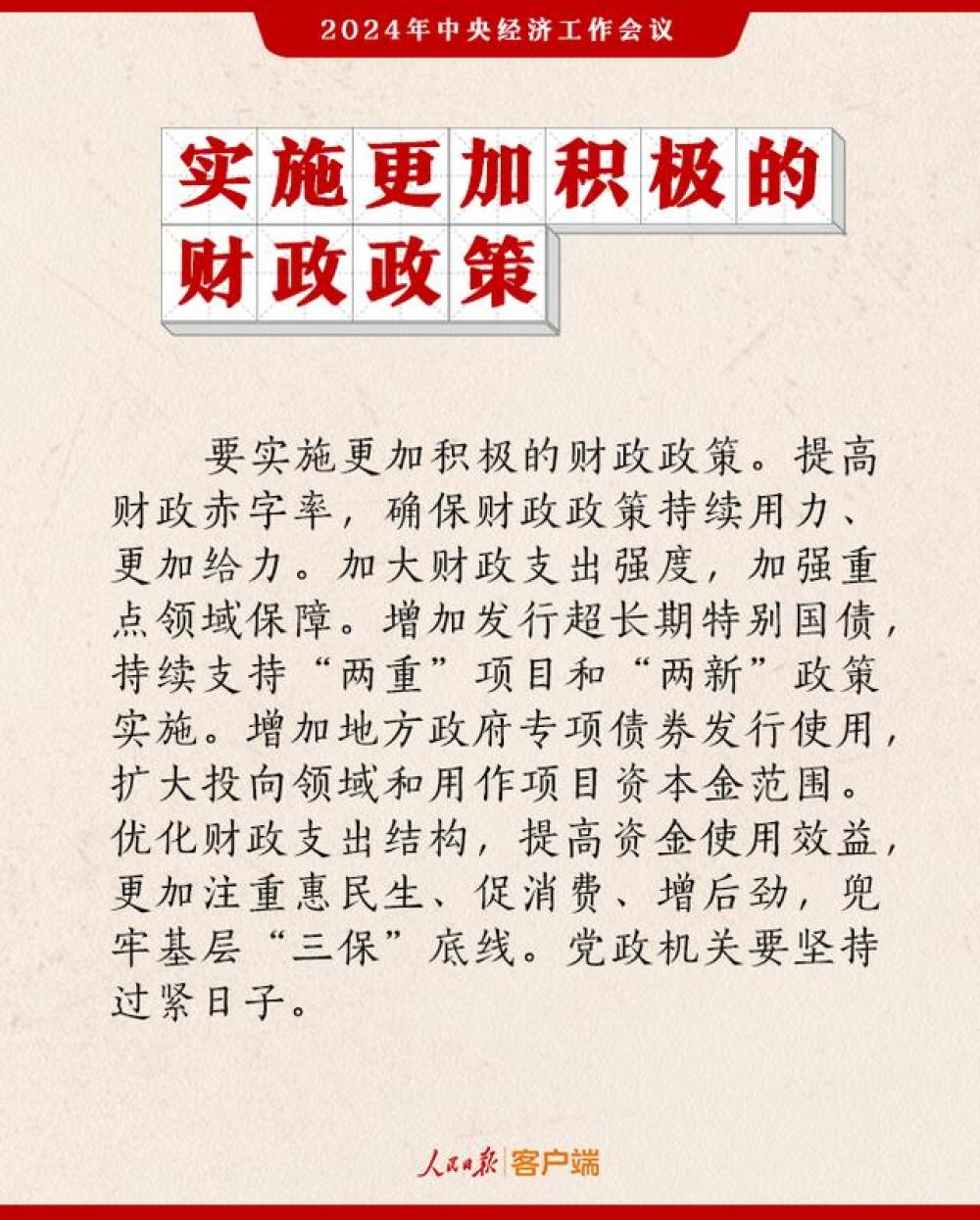 2024年中央经济工作会议

实施更加积极的
财政政策

要实施更加积极的财政政策。提高财政赤字率，确保财政政策持续用力、更加给力。加大财政支出强度，加强重点领域保障。增加发行超长期特别国债，持续支持“两重”项目和“两新”政策实施。增加地方政府专项债券发行使用，扩大投向领域和用作项目资本金范围。优化财政支出结构，提高资金使用效益，更加注重惠民生、促消费、增后劲，兜牢基层“三保”底线。党政机关要坚持过紧日子。

人民日报|客户端